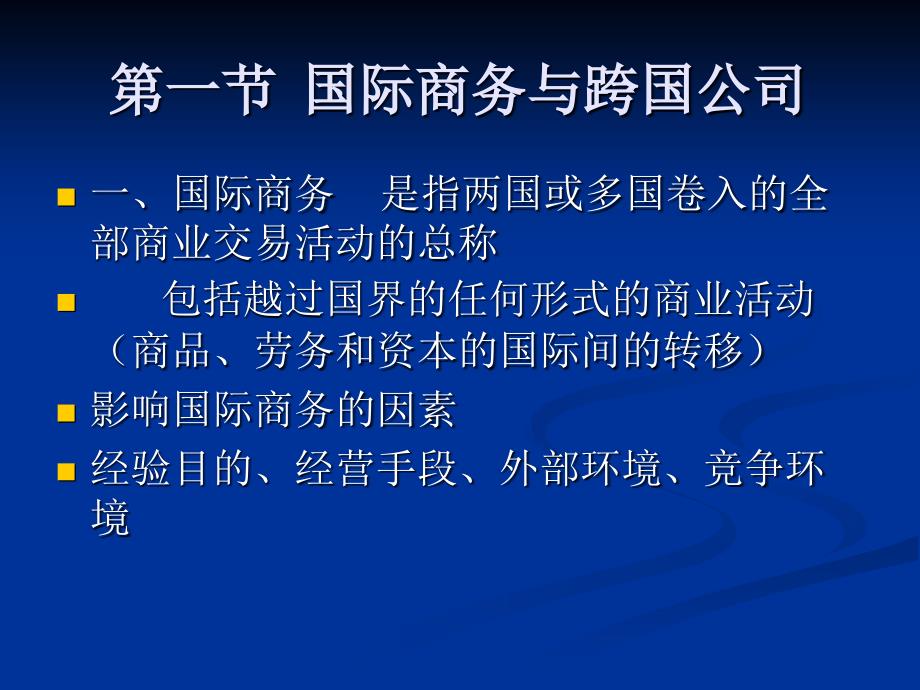 第一节 国际商务与跨国公司

一、国际商务 是指两国或多国卷入的全部商业交易活动的总称

包括越过国界的任何形式的商业活动（商品、劳务和资本的国际间的转移）

影响国际商务的因素

经验目的、经营手段、外部环境、竞争环境